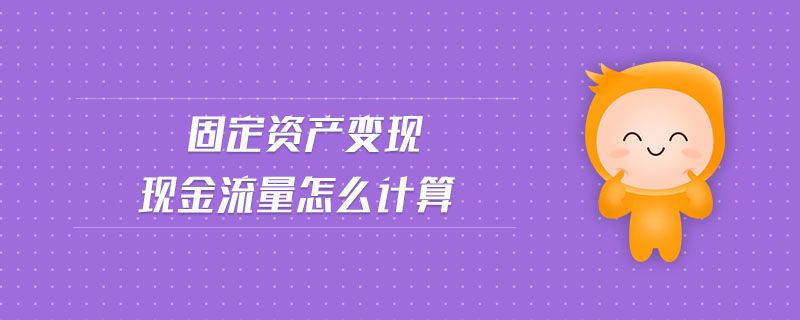 固定资产变现
现金流量怎么计算